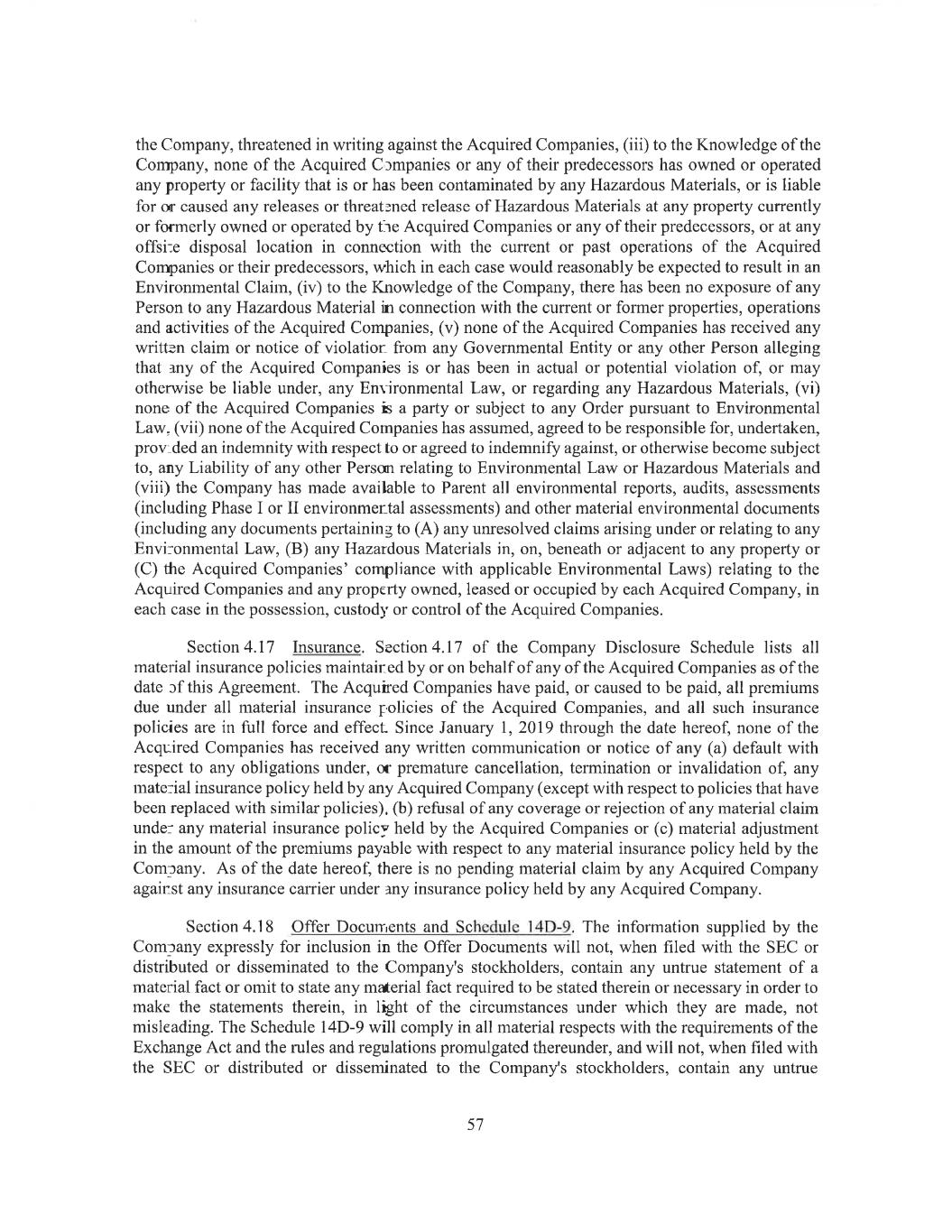 the Company, threatened in writing against the Acquired Companies, (iii) to the Knowledge of the Company, none of the Acquired Companies or any of their predecessors has owned or operated any property or facility that is or has been contaminated by any Hazardous Materials, or is liable for or caused any releases or threatened release of Hazardous Materials at any property currently or formerly owned or operated by the Acquired Companies or any of their predecessors, or at any offsite disposal location in connection with the current or past operations of the Acquired Companies or their predecessors, which in each case would reasonably be expected to result in an Environmental Claim, (iv) to the Knowledge of the Company, there has been no exposure of any Person to any Hazardous Material in connection with the current or former properties, operations and activities of the Acquired Companies, (v) none of the Acquired Companies has received any written claim or notice of violation from any Governmental Entity or any other Person alleging that any of the Acquired Companies is or has been in actual or potential violation of, or may otherwise be liable under, any Environmental Law, or regarding any Hazardous Materials, (vi) none of the Acquired Companies is a party or subject to any Order pursuant to Environmental Law, (vii) none of the Acquired Companies has assumed, agreed to be responsible for, undertaken, provided an indemnity with respect to or agreed to indemnify against, or otherwise become subject to, any Liability of any other Person relating to Environmental Law or Hazardous Materials and (viii) the Company has made available to Parent all environmental reports, audits, assessments (including Phase I or II environmental assessments) and other material environmental documents (including any documents pertaining to (A) any unresolved claims arising under or relating to any Environmental Law, (B) any Hazardous Materials in, on, beneath or adjacent to any property or (C) the Acquired Companies' compliance with applicable Environmental Laws) relating to the Acquired Companies and any property owned, leased or occupied by each Acquired Company, in each case in the possession, custody or control of the Acquired Companies.

Section 4.17 Insurance. Section 4.17 of the Company Disclosure Schedule lists all material insurance policies maintained by or on behalf of any of the Acquired Companies as of the date of this Agreement. The Acquired Companies have paid, or caused to be paid, all premiums due under all material insurance policies of the Acquired Companies, and all such insurance policies are in full force and effect. Since January 1, 2019 through the date hereof, none of the Acquired Companies has received any written communication or notice of any (a) default with respect to any obligations under, or premature cancellation, termination or invalidation of, any material insurance policy held by any Acquired Company (except with respect to policies that have been replaced with similar policies), (b) refusal of any coverage or rejection of any material claim under any material insurance policy held by the Acquired Companies or (c) material adjustment in the amount of the premiums payable with respect to any material insurance policy held by the Company. As of the date hereof, there is no pending material claim by any Acquired Company against any insurance carrier under any insurance policy held by any Acquired Company.

Section 4.18 Offer Documents and Schedule 14D-9. The information supplied by the Company expressly for inclusion in the Offer Documents will not, when filed with the SEC or distributed or disseminated to the Company's stockholders, contain any untrue statement of a material fact or omit to state any material fact required to be stated therein or necessary in order to make the statements therein, in light of the circumstances under which they are made, not misleading. The Schedule 14D-9 will comply in all material respects with the requirements of the Exchange Act and the rules and regulations promulgated thereunder, and will not, when filed with the SEC or distributed or disseminated to the Company's stockholders, contain any untrue

57